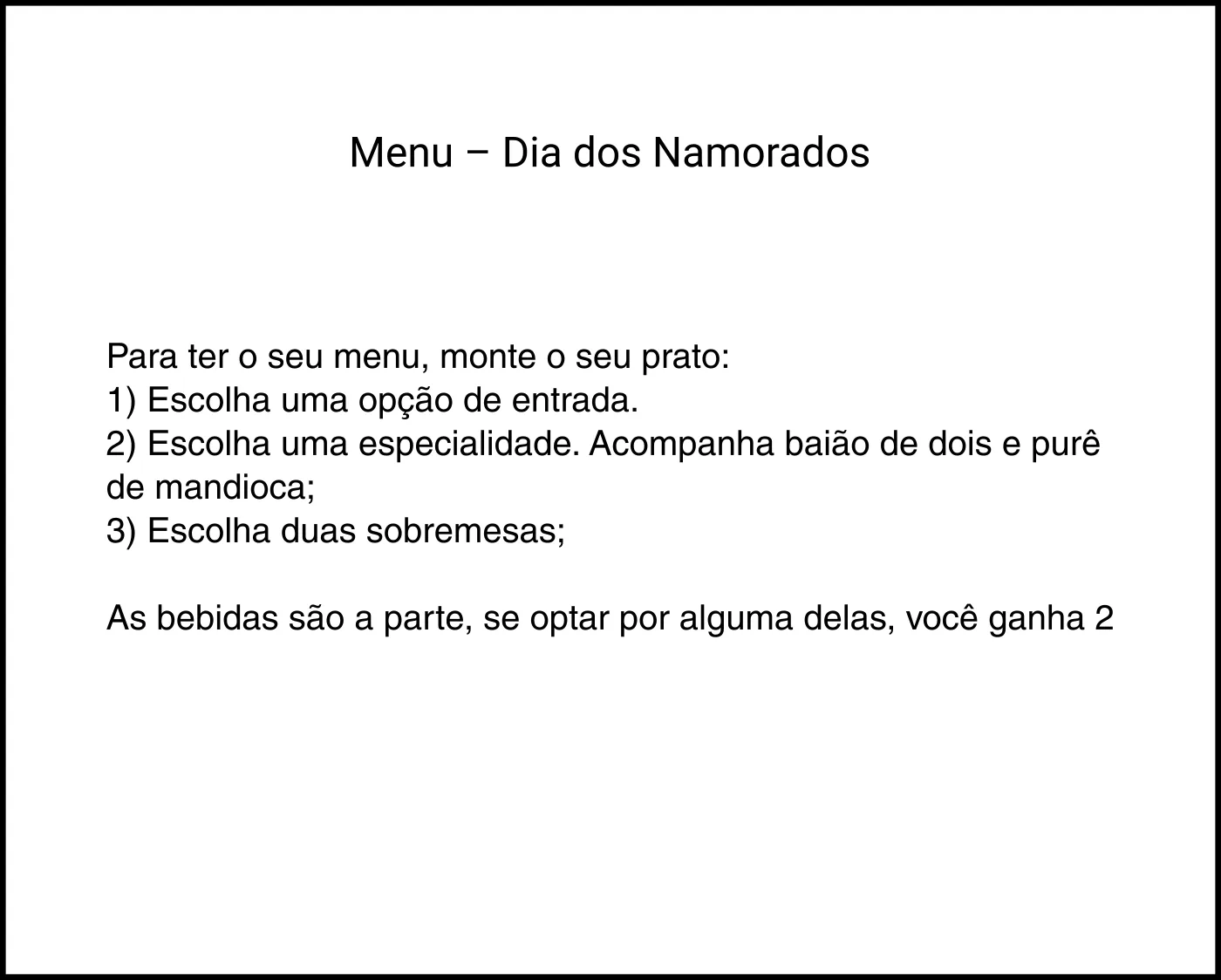 Menu – Dia dos Namorados

Para ter o seu menu, monte o seu prato:
1) Escolha uma opção de entrada.
2) Escolha uma especialidade. Acompanha baião de dois e purê de mandioca;
3) Escolha duas sobremesas;

As bebidas são a parte, se optar por alguma delas, você ganha 2